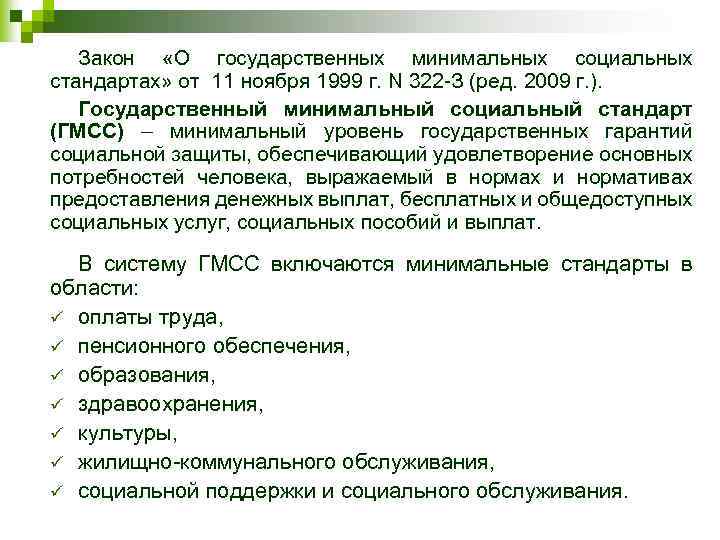 Закон «О государственных минимальных социальных стандартах» от 11 ноября 1999 г. N 322-З (ред. 2009 г.).

Государственный минимальный социальный стандарт (ГМСС) – минимальный уровень государственных гарантий социальной защиты, обеспечивающий удовлетворение основных потребностей человека, выражаемый в нормах и нормативах предоставления денежных выплат, бесплатных и общедоступных социальных услуг, социальных пособий и выплат.

В систему ГМСС включаются минимальные стандарты в области:
✓ оплаты труда,
✓ пенсионного обеспечения,
✓ образования,
✓ здравоохранения,
✓ культуры,
✓ жилищно-коммунального обслуживания,
✓ социальной поддержки и социального обслуживания.